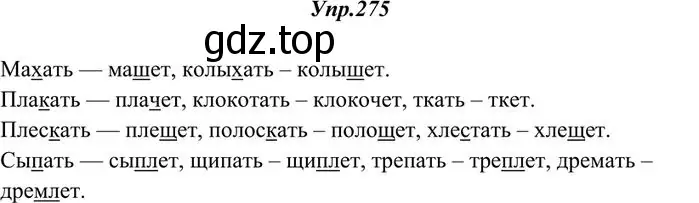 Упр.275

gdz.top

Махать — машет, колыхать – колышет.

Плакать — плачет, клокотать – клокочет, ткать – ткет.

Плескать — плещет, полоскать – полощет, хлестать – хлещет.

Сыпать — сыплет, щипать – щиплет, трепать – треплет, дремать – дремлет.